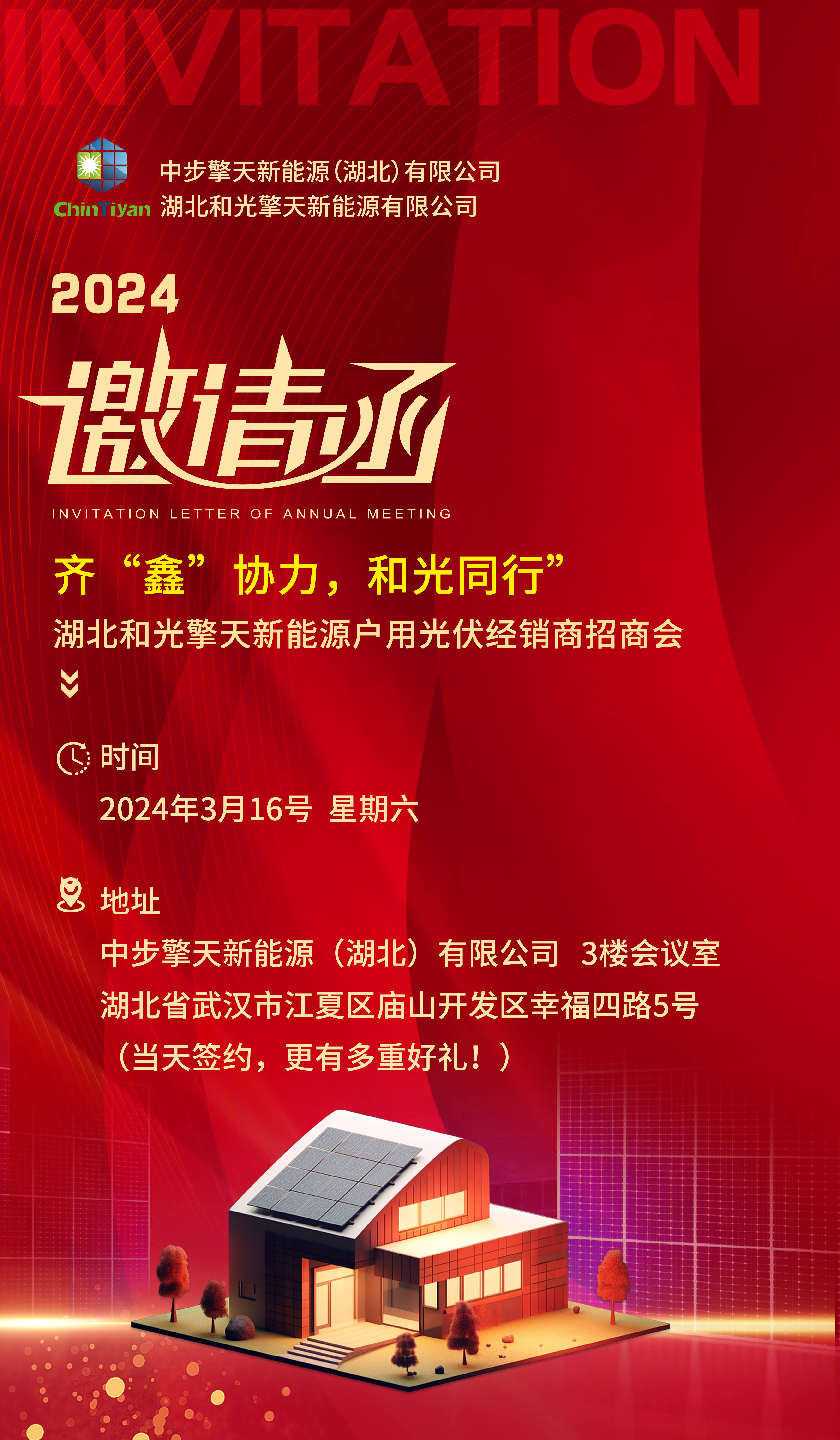 INVITATION

ChinTiyan 中步擎天新能源(湖北)有限公司
湖北和光擎天新能源有限公司

2024
邀请函
INVITATION LETTER OF ANNUAL MEETING

齐“鑫”协力，和光同行”
湖北和光擎天新能源户用光伏经销商招商会

时间
2024年3月16号 星期六

地址
中步擎天新能源（湖北）有限公司 3楼会议室
湖北省武汉市江夏区庙山开发区幸福四路5号
（当天签约，更有多重好礼！）